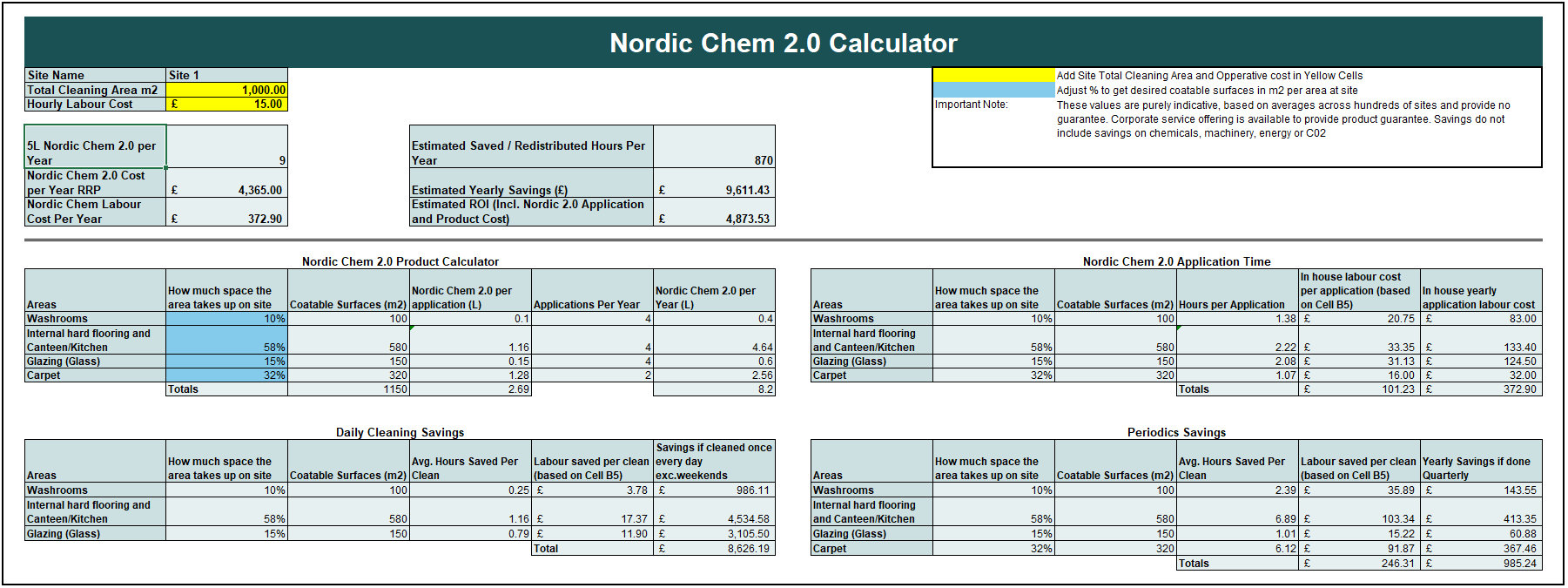 Nordic Chem 2.0 Calculator

| Site Name | Site 1 |
|---|---|
| Total Cleaning Area m2 | 1,000.00 |
| Hourly Labour Cost | £ 15.00 |

Add Site Total Cleaning Area and Opperative cost in Yellow Cells
Adjust % to get desired coatable surfaces in m2 per area at site
Important Note: These values are purely indicative, based on averages across hundreds of sites and provide no guarantee. Corporate service offering is available to provide product guarantee. Savings do not include savings on chemicals, machinery, energy or C02

| 5L Nordic Chem 2.0 per Year | 9 |
|---|---|
| Nordic Chem 2.0 Cost per Year RRP | £ 4,365.00 |
| Nordic Chem Labour Cost Per Year | £ 372.90 |

| Estimated Saved / Redistributed Hours Per Year | 870 |
|---|---|
| Estimated Yearly Savings (£) | £ 9,611.43 |
| Estimated ROI (Incl. Nordic 2.0 Application and Product Cost) | £ 4,873.53 |

Nordic Chem 2.0 Product Calculator

| Areas | How much space the area takes up on site | Coatable Surfaces (m2) | Nordic Chem 2.0 per application (L) | Applications Per Year | Nordic Chem 2.0 per Year (L) |
|---|---|---|---|---|---|
| Washrooms | 10% | 100 | 0.1 | 4 | 0.4 |
| Internal hard flooring and Canteen/Kitchen | 58% | 580 | 1.16 | 4 | 4.64 |
| Glazing (Glass) | 15% | 150 | 0.15 | 4 | 0.6 |
| Carpet | 32% | 320 | 1.28 | 2 | 2.56 |
| | Totals | 1150 | 2.69 | | 8.2 |

Nordic Chem 2.0 Application Time

| Areas | How much space the area takes up on site | Coatable Surfaces (m2) | Hours per Application | In house labour cost per application (based on Cell B5) | In house yearly application labour cost |
|---|---|---|---|---|---|
| Washrooms | 10% | 100 | 1.38 | £ 20.75 | £ 83.00 |
| Internal hard flooring and Canteen/Kitchen | 58% | 580 | 2.22 | £ 33.35 | £ 133.40 |
| Glazing (Glass) | 15% | 150 | 2.08 | £ 31.13 | £ 124.50 |
| Carpet | 32% | 320 | 1.07 | £ 16.00 | £ 32.00 |
| | | | Totals | £ 101.23 | £ 372.90 |

Daily Cleaning Savings

| Areas | How much space the area takes up on site | Coatable Surfaces (m2) | Avg. Hours Saved Per Clean | Labour saved per clean (based on Cell B5) | Savings if cleaned once every day exc.weekends |
|---|---|---|---|---|---|
| Washrooms | 10% | 100 | 0.25 | £ 3.78 | £ 986.11 |
| Internal hard flooring and Canteen/Kitchen | 58% | 580 | 1.16 | £ 17.37 | £ 4,534.58 |
| Glazing (Glass) | 15% | 150 | 0.79 | £ 11.90 | £ 3,105.50 |
| | | | | Total | £ 8,626.19 |

Periodics Savings

| Areas | How much space the area takes up on site | Coatable Surfaces (m2) | Avg. Hours Saved Per Clean | Labour saved per clean (based on Cell B5) | Yearly Savings if done Quarterly |
|---|---|---|---|---|---|
| Washrooms | 10% | 100 | 2.39 | £ 35.89 | £ 143.55 |
| Internal hard flooring and Canteen/Kitchen | 58% | 580 | 6.89 | £ 103.34 | £ 413.35 |
| Glazing (Glass) | 15% | 150 | 1.01 | £ 15.22 | £ 60.88 |
| Carpet | 32% | 320 | 6.12 | £ 91.87 | £ 367.46 |
| | | | Totals | £ 246.31 | £ 985.24 |